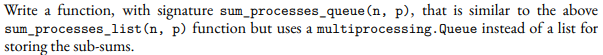 Write a function, with signature sum_processes_queue(n, p), that is similar to the above sum_processes_list(n, p) function but uses a multiprocessing.Queue instead of a list for storing the sub-sums.